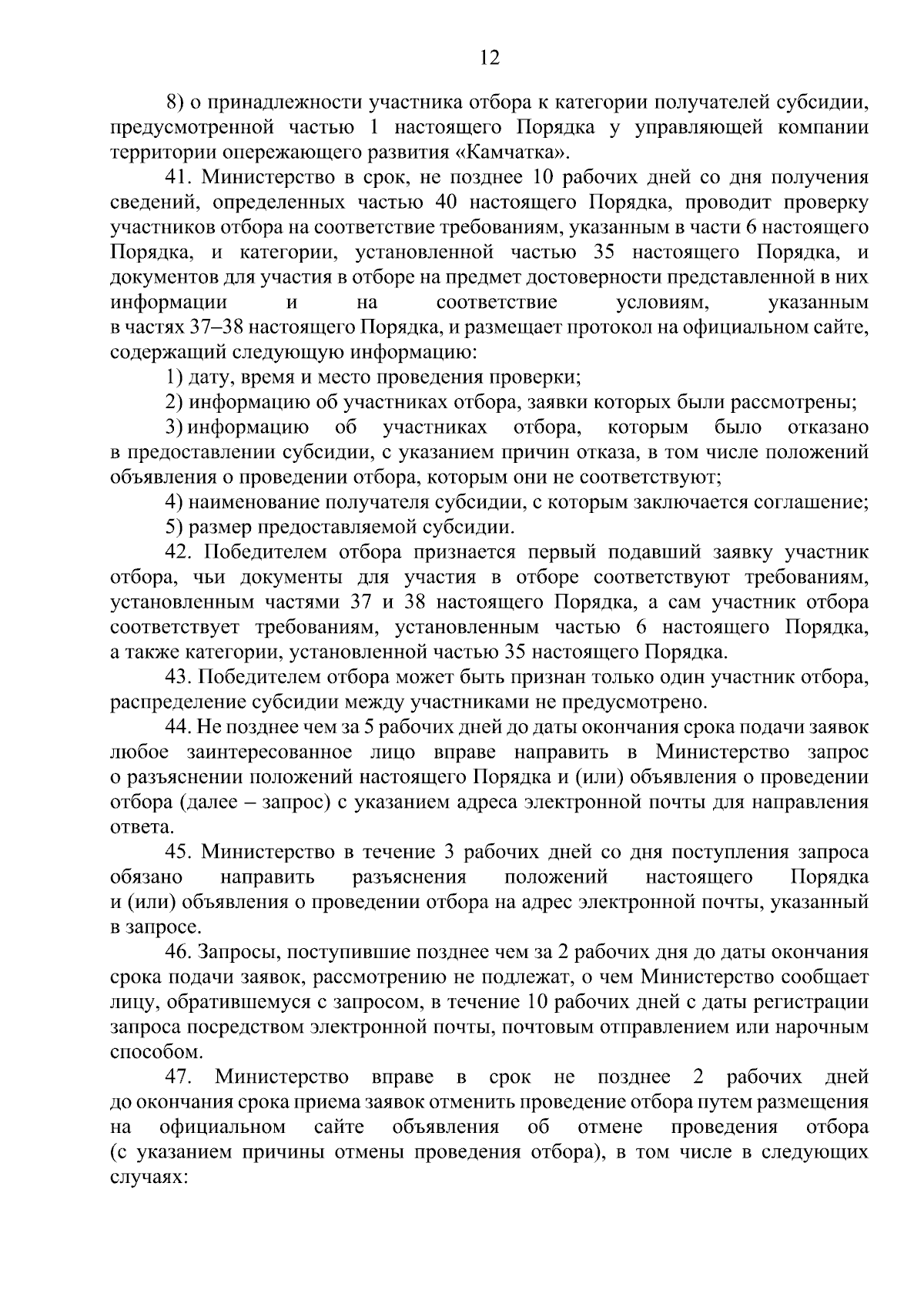 12

8) о принадлежности участника отбора к категории получателей субсидии, предусмотренной частью 1 настоящего Порядка у управляющей компании территории опережающего развития «Камчатка».

41. Министерство в срок, не позднее 10 рабочих дней со дня получения сведений, определенных частью 40 настоящего Порядка, проводит проверку участников отбора на соответствие требованиям, указанным в части 6 настоящего Порядка, и категории, установленной частью 35 настоящего Порядка, и документов для участия в отборе на предмет достоверности представленной в них информации и на соответствие условиям, указанным в частях 37–38 настоящего Порядка, и размещает протокол на официальном сайте, содержащий следующую информацию:

1) дату, время и место проведения проверки;

2) информацию об участниках отбора, заявки которых были рассмотрены;

3) информацию об участниках отбора, которым было отказано в предоставлении субсидии, с указанием причин отказа, в том числе положений объявления о проведении отбора, которым они не соответствуют;

4) наименование получателя субсидии, с которым заключается соглашение;

5) размер предоставляемой субсидии.

42. Победителем отбора признается первый подавший заявку участник отбора, чьи документы для участия в отборе соответствуют требованиям, установленным частями 37 и 38 настоящего Порядка, а сам участник отбора соответствует требованиям, установленным частью 6 настоящего Порядка, а также категории, установленной частью 35 настоящего Порядка.

43. Победителем отбора может быть признан только один участник отбора, распределение субсидии между участниками не предусмотрено.

44. Не позднее чем за 5 рабочих дней до даты окончания срока подачи заявок любое заинтересованное лицо вправе направить в Министерство запрос о разъяснении положений настоящего Порядка и (или) объявления о проведении отбора (далее – запрос) с указанием адреса электронной почты для направления ответа.

45. Министерство в течение 3 рабочих дней со дня поступления запроса обязано направить разъяснения положений настоящего Порядка и (или) объявления о проведении отбора на адрес электронной почты, указанный в запросе.

46. Запросы, поступившие позднее чем за 2 рабочих дня до даты окончания срока подачи заявок, рассмотрению не подлежат, о чем Министерство сообщает лицу, обратившемуся с запросом, в течение 10 рабочих дней с даты регистрации запроса посредством электронной почты, почтовым отправлением или нарочным способом.

47. Министерство вправе в срок не позднее 2 рабочих дней до окончания срока приема заявок отменить проведение отбора путем размещения на официальном сайте объявления об отмене проведения отбора (с указанием причины отмены проведения отбора), в том числе в следующих случаях: